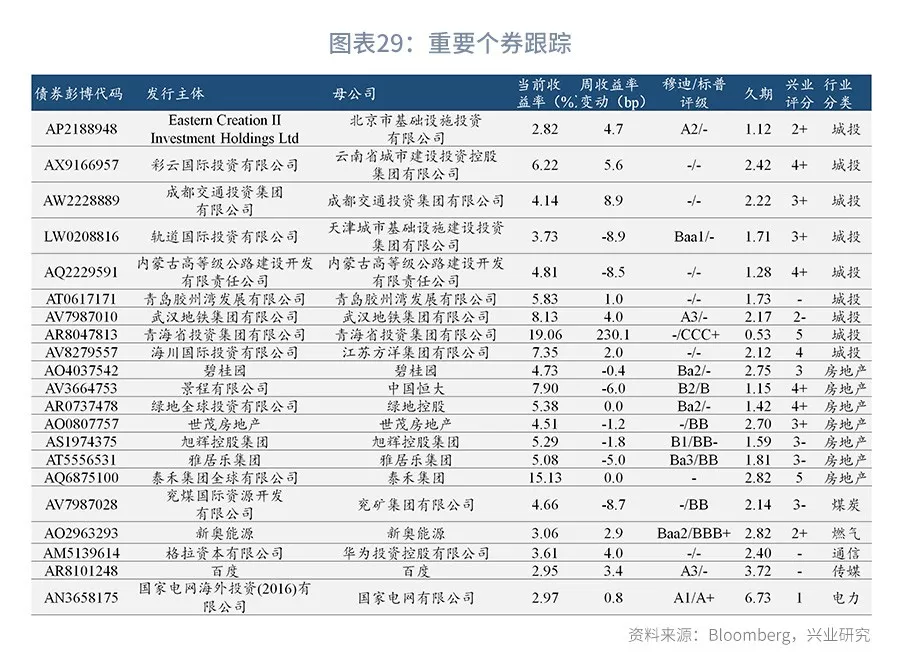 图表29：重要个券跟踪

| 债券彭博代码 | 发行主体 | 母公司 | 当前收益率(%) | 周收益率变动(bp) | 穆迪/标普评级 | 久期 | 兴业评分 | 行业分类 |
|---|---|---|---|---|---|---|---|---|
| AP2188948 | Eastern Creation II Investment Holdings Ltd | 北京市基础设施投资有限公司 | 2.82 | 4.7 | A2/- | 1.12 | 2+ | 城投 |
| AX9166957 | 彩云国际投资有限公司 | 云南省城市建设投资控股集团有限公司 | 6.22 | 5.6 | -/- | 2.42 | 4+ | 城投 |
| AW2228889 | 成都交通投资集团有限公司 | 成都交通投资集团有限公司 | 4.14 | 8.9 | -/- | 2.22 | 3+ | 城投 |
| LW0208816 | 轨道国际投资有限公司 | 天津城市基础设施建设投资集团有限公司 | 3.73 | -8.9 | Baa1/- | 1.71 | 3+ | 城投 |
| AQ2229591 | 内蒙古高等级公路建设开发有限责任公司 | 内蒙古高等级公路建设开发有限责任公司 | 4.81 | -8.5 | -/- | 1.28 | 4+ | 城投 |
| AT0617171 | 青岛胶州湾发展有限公司 | 青岛胶州湾发展有限公司 | 5.83 | 1.0 | -/- | 1.73 | - | 城投 |
| AV7987010 | 武汉地铁集团有限公司 | 武汉地铁集团有限公司 | 8.13 | 4.0 | A3/- | 2.17 | 2- | 城投 |
| AR8047813 | 青海省投资集团有限公司 | 青海省投资集团有限公司 | 19.06 | 230.1 | -/CCC+ | 0.53 | 5 | 城投 |
| AV8279557 | 海川国际投资有限公司 | 江苏方洋集团有限公司 | 7.35 | 2.0 | -/- | 2.12 | 4 | 城投 |
| AO4037542 | 碧桂园 | 碧桂园 | 4.73 | -0.4 | Ba2/- | 2.75 | 3 | 房地产 |
| AV3664753 | 景程有限公司 | 中国恒大 | 7.90 | -6.0 | B2/B | 1.15 | 4+ | 房地产 |
| AR0737478 | 绿地全球投资有限公司 | 绿地控股 | 5.38 | 0.0 | Ba2/- | 1.42 | 4+ | 房地产 |
| AO0807757 | 世茂房地产 | 世茂房地产 | 4.51 | -1.2 | -/BB | 2.70 | 3+ | 房地产 |
| AS1974375 | 旭辉控股集团 | 旭辉控股集团 | 5.29 | -1.8 | B1/BB- | 1.59 | 3- | 房地产 |
| AT5556531 | 雅居乐集团 | 雅居乐集团 | 5.08 | -5.0 | Ba3/BB | 1.81 | 3- | 房地产 |
| AQ6875100 | 泰禾集团全球有限公司 | 泰禾集团 | 15.13 | 0.0 | - | 2.82 | 5 | 房地产 |
| AV7987028 | 兖煤国际资源开发有限公司 | 兖矿集团有限公司 | 4.66 | -8.7 | -/BB | 2.14 | 3- | 煤炭 |
| AO2963293 | 新奥能源 | 新奥能源 | 3.06 | 2.9 | Baa2/BBB+ | 2.82 | 2+ | 燃气 |
| AM5139614 | 格拉资本有限公司 | 华为投资控股有限公司 | 3.61 | 4.0 | -/- | 2.40 | - | 通信 |
| AR8101248 | 百度 | 百度 | 2.95 | 3.4 | A3/- | 3.72 | - | 传媒 |
| AN3658175 | 国家电网海外投资(2016)有限公司 | 国家电网有限公司 | 2.97 | 0.8 | A1/A+ | 6.73 | 1 | 电力 |

资料来源：Bloomberg，兴业研究